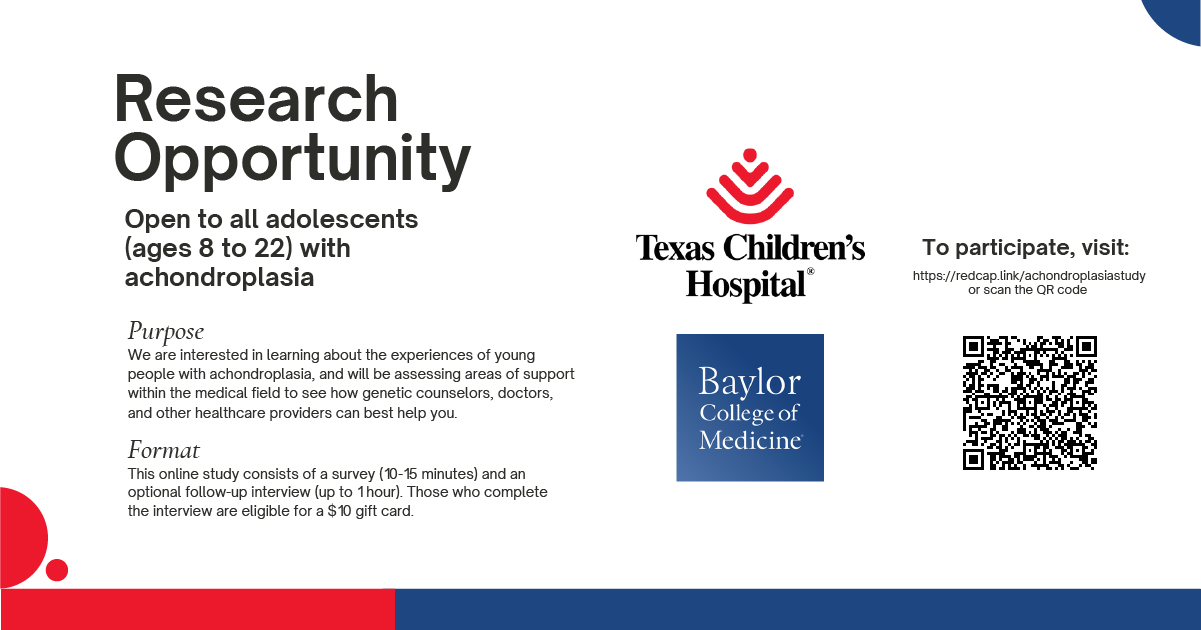 Research Opportunity

Open to all adolescents (ages 8 to 22) with achondroplasia

Purpose

We are interested in learning about the experiences of young people with achondroplasia, and will be assessing areas of support within the medical field to see how genetic counselors, doctors, and other healthcare providers can best help you.

Format

This online study consists of a survey (10-15 minutes) and an optional follow-up interview (up to 1 hour). Those who complete the interview are eligible for a $10 gift card.

Texas Children's Hospital®

Baylor College of Medicine

To participate, visit:

https://redcap.link/achondroplasiastudy
or scan the QR code